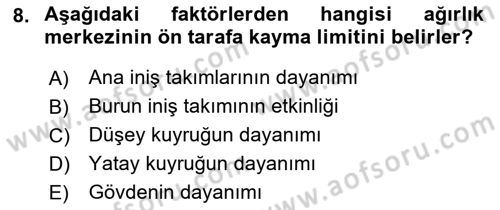 8. Aşağıdaki faktörlerden hangisi ağırlık merkezinin ön tarafa kayma limitini belirler?

A) Ana iniş takımlarının dayanımı
B) Burun iniş takımının etkinliği
C) Düşey kuyruğun dayanımı
D) Yatay kuyruğun dayanımı
E) Gövdenin dayanımı

www.aofsoru.com